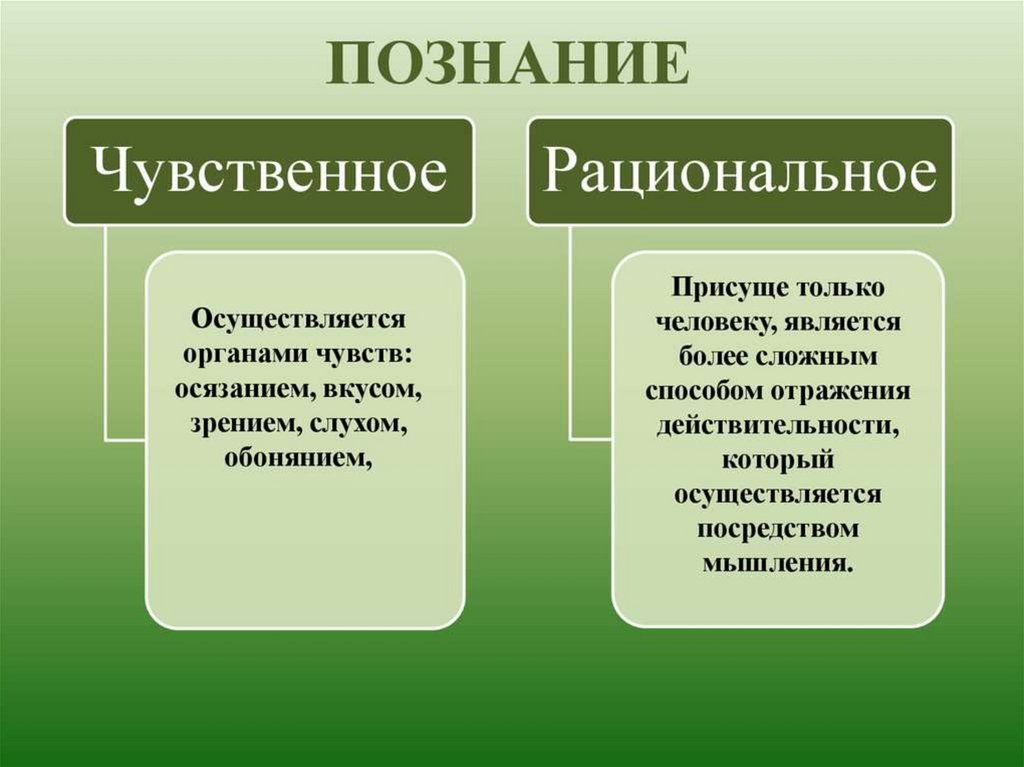 ПОЗНАНИЕ

Чувственное

Осуществляется органами чувств: осязанием, вкусом, зрением, слухом, обонянием,

Рациональное

Присуще только человеку, является более сложным способом отражения действительности, который осуществляется посредством мышления.